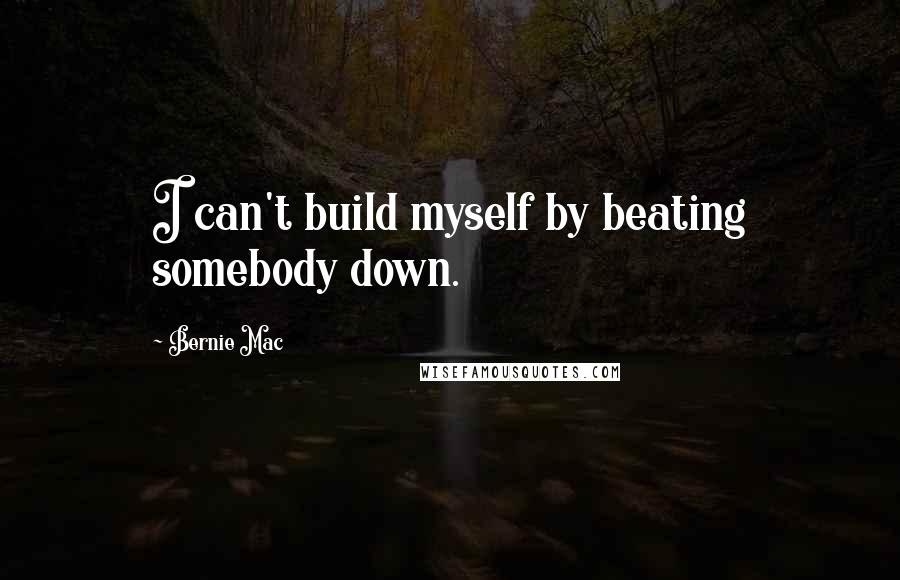 I can't build myself by beating somebody down.

~ Bernie Mac

WISEFAMOUSQUOTES.COM